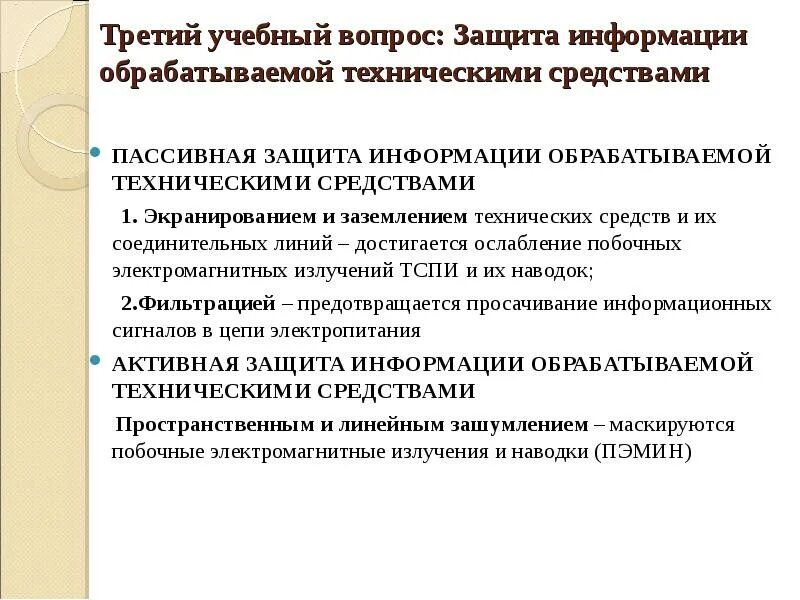 Третий учебный вопрос: Защита информации обрабатываемой техническими средствами

ПАССИВНАЯ ЗАЩИТА ИНФОРМАЦИИ ОБРАБАТЫВАЕМОЙ ТЕХНИЧЕСКИМИ СРЕДСТВАМИ

1. Экранированием и заземлением технических средств и их соединительных линий – достигается ослабление побочных электромагнитных излучений ТСПИ и их наводок;

2.Фильтрацией – предотвращается просачивание информационных сигналов в цепи электропитания

АКТИВНАЯ ЗАЩИТА ИНФОРМАЦИИ ОБРАБАТЫВАЕМОЙ ТЕХНИЧЕСКИМИ СРЕДСТВАМИ

Пространственным и линейным зашумлением – маскируются побочные электромагнитные излучения и наводки (ПЭМИН)